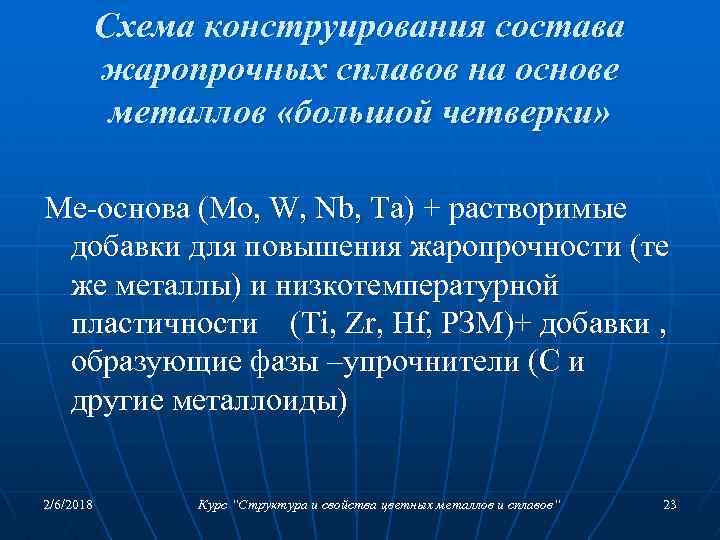 Схема конструирования состава жаропрочных сплавов на основе металлов «большой четверки»

Ме-основа (Mo, W, Nb, Ta) + растворимые добавки для повышения жаропрочности (те же металлы) и низкотемпературной пластичности (Ti, Zr, Hf, РЗМ)+ добавки , образующие фазы –упрочнители (С и другие металлоиды)

2/6/2018

Курс "Структура и свойства цветных металлов и сплавов"

23